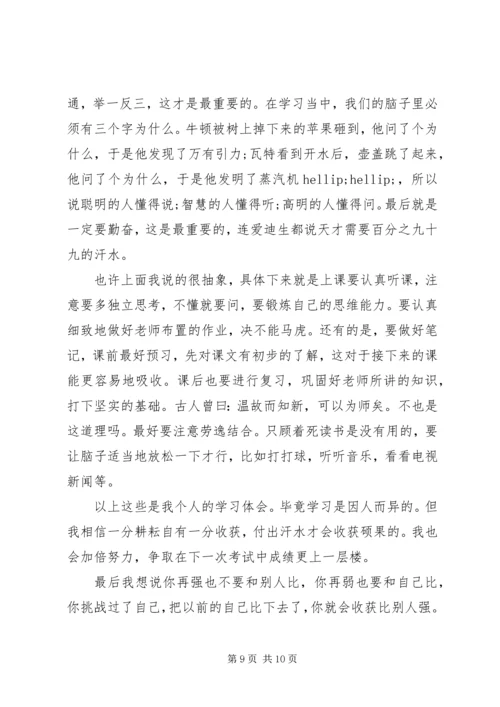 通，举一反三，这才是最重要的。在学习当中，我们的脑子里必须有三个字为什么。牛顿被树上掉下来的苹果砸到，他问了个为什么，于是他发现了万有引力；瓦特看到开水后，壶盖跳了起来，他问了个为什么，于是他发明了蒸汽机 hellip;hellip;，所以说聪明的人懂得说；智慧的人懂得听；高明的人懂得问。最后就是一定要勤奋，这是最重要的，连爱迪生都说天才需要百分之九十九的汗水。

也许上面我说的很抽象，具体下来就是上课要认真听课，注意要多独立思考，不懂就要问，要锻炼自己的思维能力。要认真细致地做好老师布置的作业，决不能马虎。还有的是，要做好笔记，课前最好预习，先对课文有初步的了解，这对于接下来的课能更容易地吸收。课后也要进行复习，巩固好老师所讲的知识，打下坚实的基础。古人曾曰：温故而知新，可以为师矣。不也是这道理吗。最好要注意劳逸结合。只顾着死读书是没有用的，要让脑子适当地放松一下才行，比如打打球，听听音乐，看看电视新闻等。

以上这些是我个人的学习体会。毕竟学习是因人而异的。但我相信一分耕耘自有一分收获，付出汗水才会收获硕果的。我也会加倍努力，争取在下一次考试中成绩更上一层楼。

最后我想说你再强也不要和别人比，你再弱也要和自己比，你挑战过了自己，把以前的自己比下去了，你就会收获比别人强。

第 9 页 共 10 页